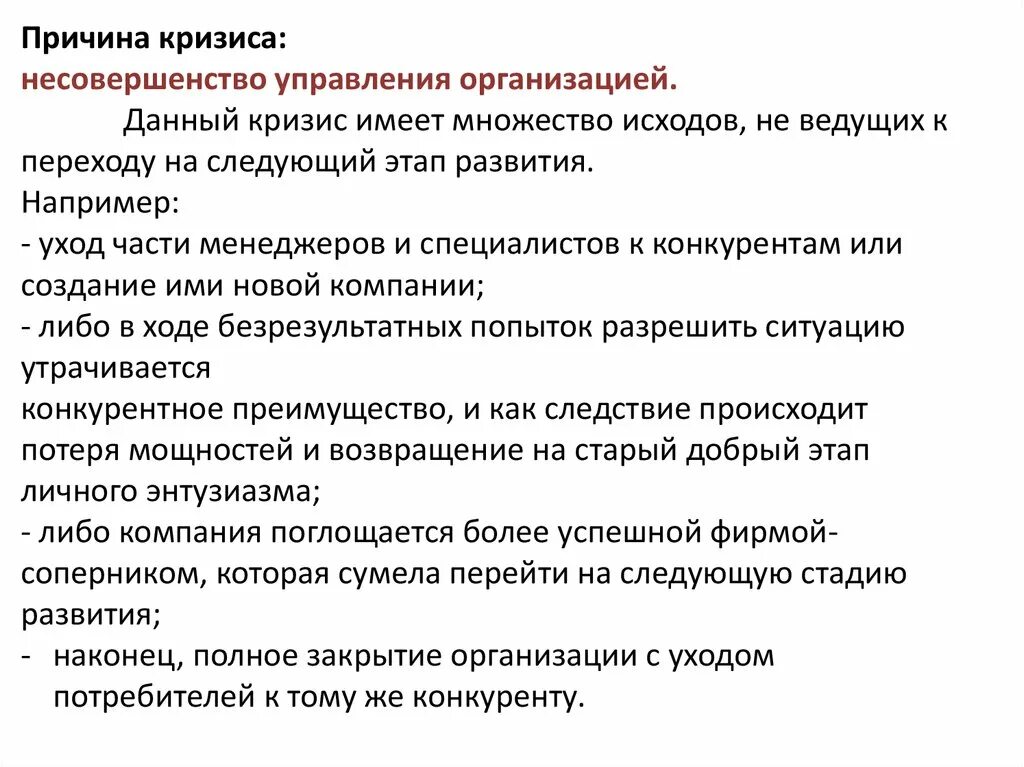 Причина кризиса:
несовершенство управления организацией.

Данный кризис имеет множество исходов, не ведущих к переходу на следующий этап развития.
Например:
- уход части менеджеров и специалистов к конкурентам или создание ими новой компании;
- либо в ходе безрезультатных попыток разрешить ситуацию утрачивается
конкурентное преимущество, и как следствие происходит потеря мощностей и возвращение на старый добрый этап личного энтузиазма;
- либо компания поглощается более успешной фирмой-соперником, которая сумела перейти на следующую стадию развития;
- наконец, полное закрытие организации с уходом потребителей к тому же конкуренту.